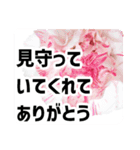 見守って
いてくれて
ありがとう